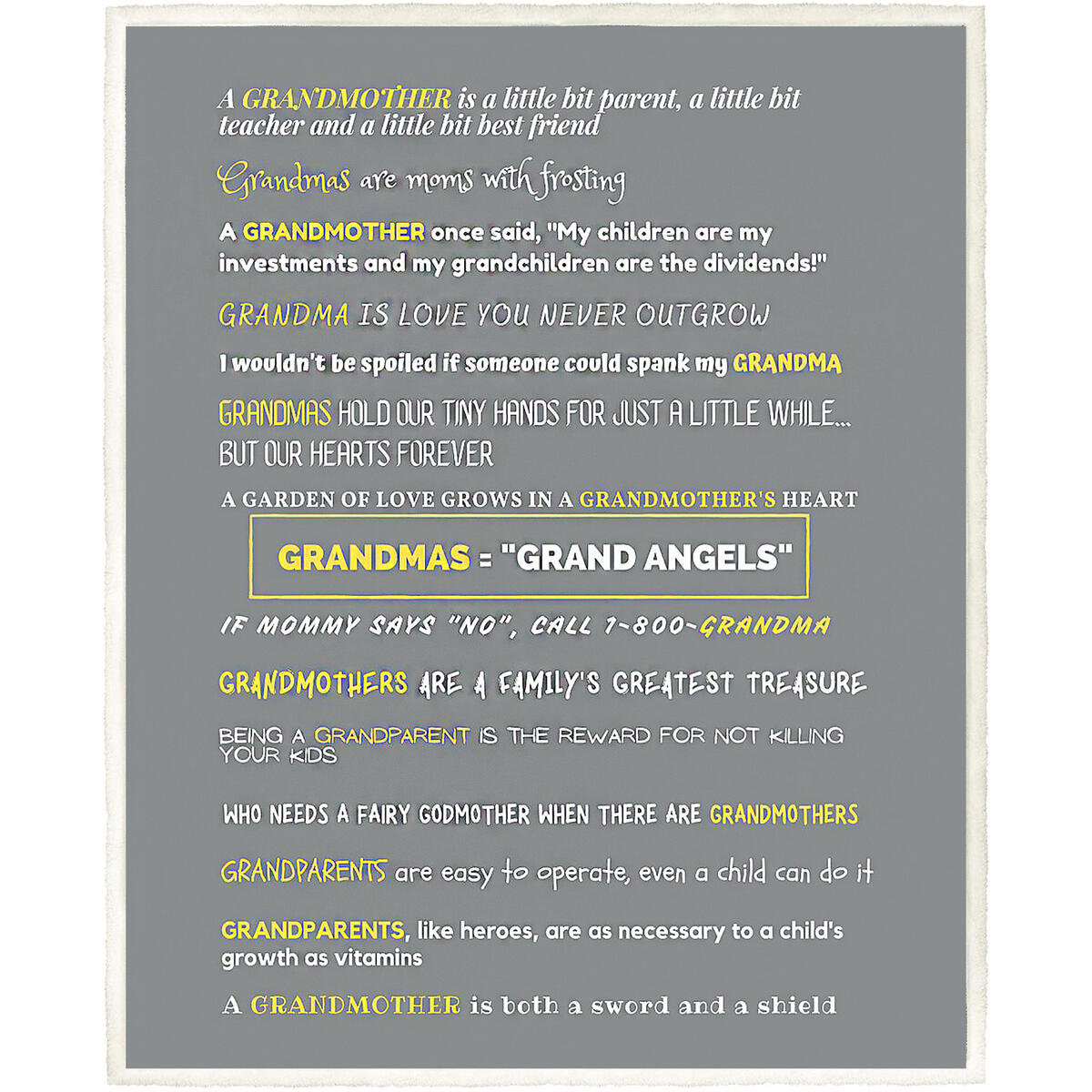 A GRANDMOTHER is a little bit parent, a little bit teacher and a little bit best friend

Grandmas are moms with frosting

A GRANDMOTHER once said, "My children are my investments and my grandchildren are the dividends!"

GRANDMA IS LOVE YOU NEVER OUTGROW

I wouldn't be spoiled if someone could spank my GRANDMA

GRANDMAS HOLD OUR TINY HANDS FOR JUST A LITTLE WHILE... BUT OUR HEARTS FOREVER

A GARDEN OF LOVE GROWS IN A GRANDMOTHER'S HEART

GRANDMAS = "GRAND ANGELS"

IF MOMMY SAYS "NO", CALL 1-800-GRANDMA

GRANDMOTHERS ARE A FAMILY'S GREATEST TREASURE

BEING A GRANDPARENT IS THE REWARD FOR NOT KILLING YOUR KIDS

WHO NEEDS A FAIRY GODMOTHER WHEN THERE ARE GRANDMOTHERS

GRANDPARENTS are easy to operate, even a child can do it

GRANDPARENTS, like heroes, are as necessary to a child's growth as vitamins

A GRANDMOTHER is both a sword and a shield